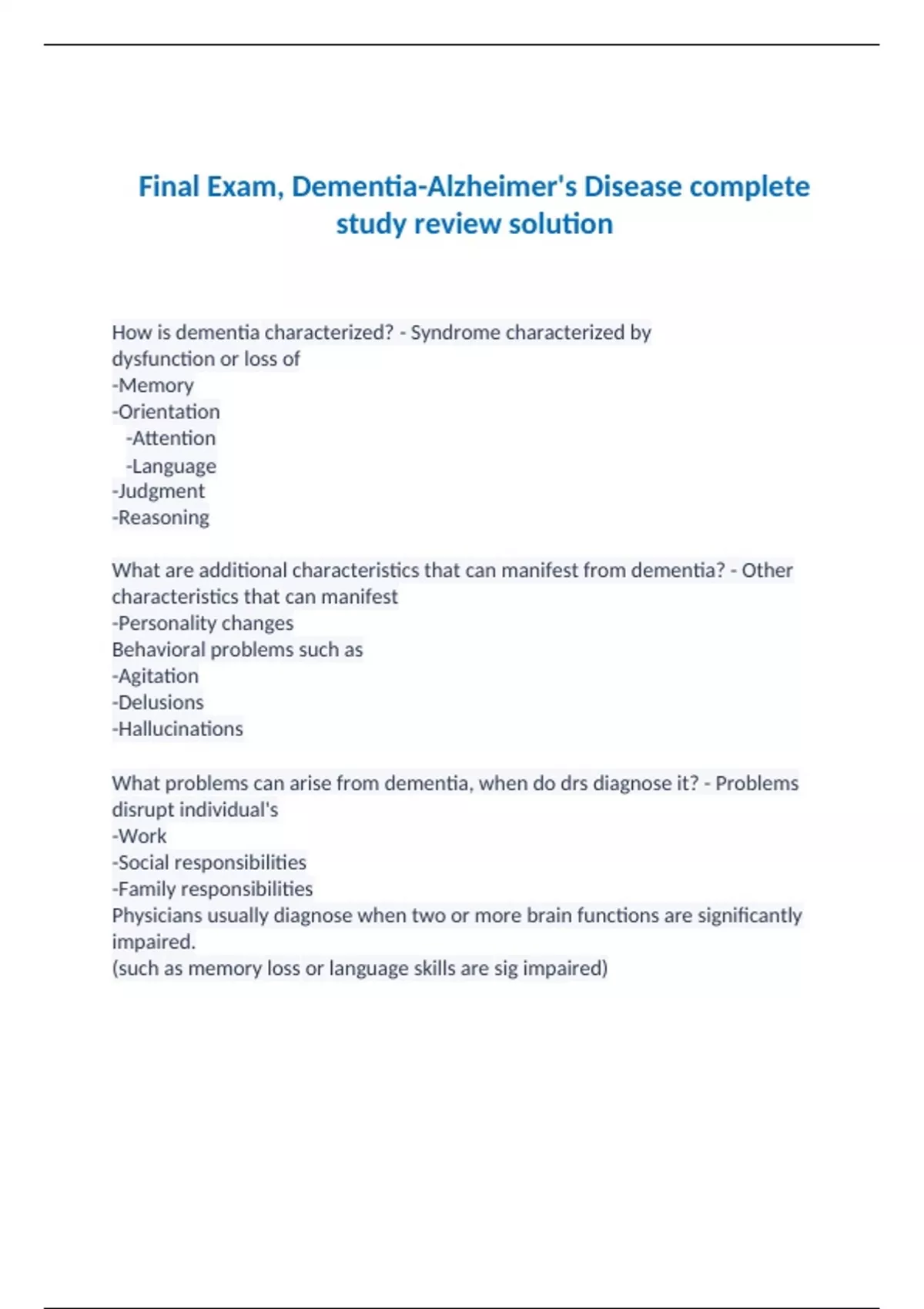 Final Exam, Dementia-Alzheimer's Disease complete study review solution

How is dementia characterized? - Syndrome characterized by dysfunction or loss of
-Memory
-Orientation
-Attention
-Language
-Judgment
-Reasoning

What are additional characteristics that can manifest from dementia? - Other characteristics that can manifest
-Personality changes
Behavioral problems such as
-Agitation
-Delusions
-Hallucinations

What problems can arise from dementia, when do drs diagnose it? - Problems disrupt individual's
-Work
-Social responsibilities
-Family responsibilities
Physicians usually diagnose when two or more brain functions are significantly impaired.
(such as memory loss or language skills are sig impaired)